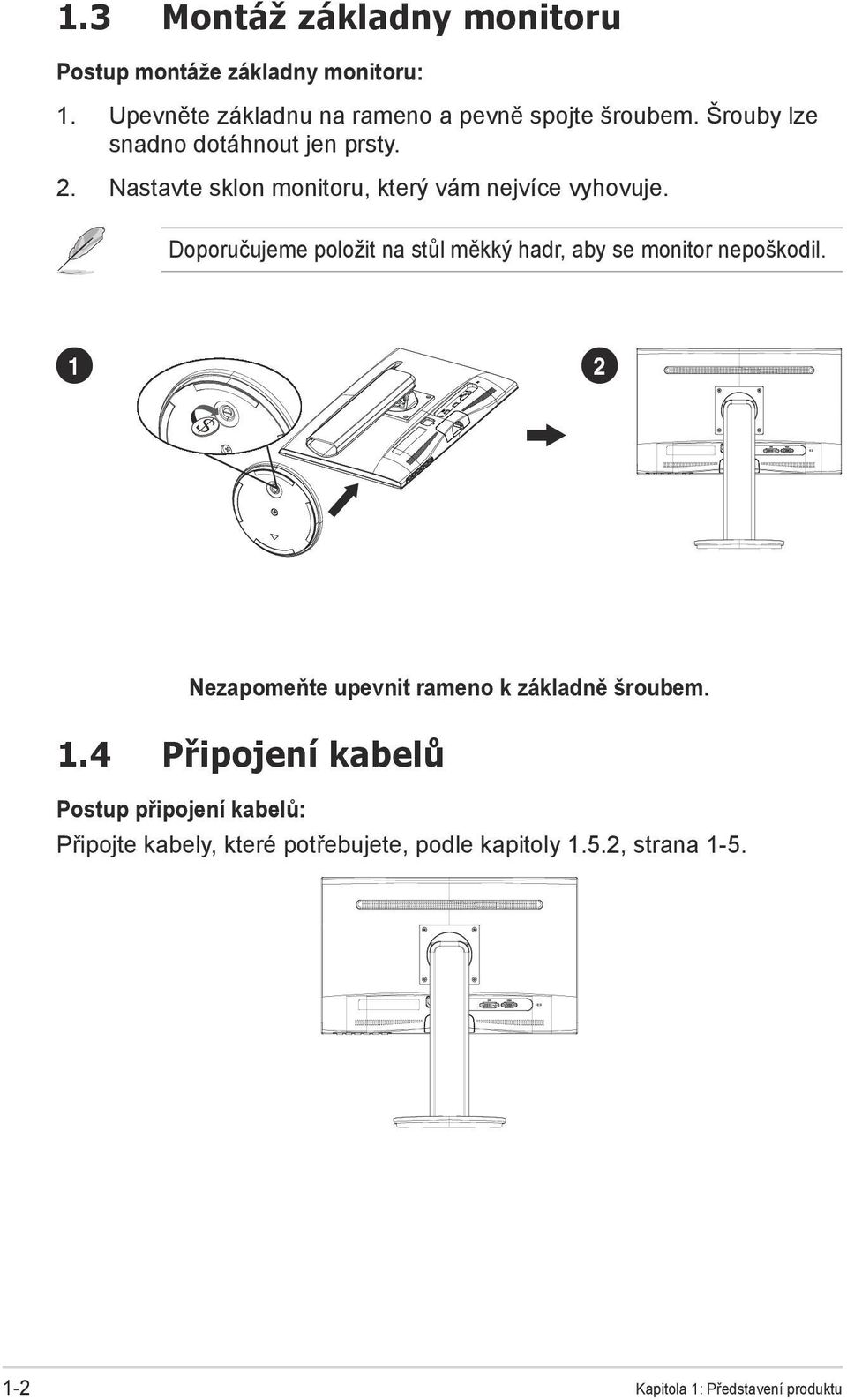 1.3 Montáž základny monitoru

Postup montáže základny monitoru:

1. Upevněte základnu na rameno a pevně spojte šroubem. Šrouby lze snadno dotáhnout jen prsty.

2. Nastavte sklon monitoru, který vám nejvíce vyhovuje.

Doporučujeme položit na stůl měkký hadr, aby se monitor nepoškodil.

1

2

Nezapomeňte upevnit rameno k základně šroubem.

1.4 Připojení kabelů

Postup připojení kabelů:

Připojte kabely, které potřebujete, podle kapitoly 1.5.2, strana 1-5.

1-2

Kapitola 1: Představení produktu